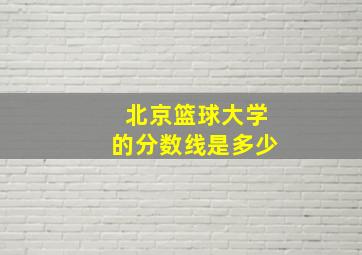 北京篮球大学
的分数线是多少